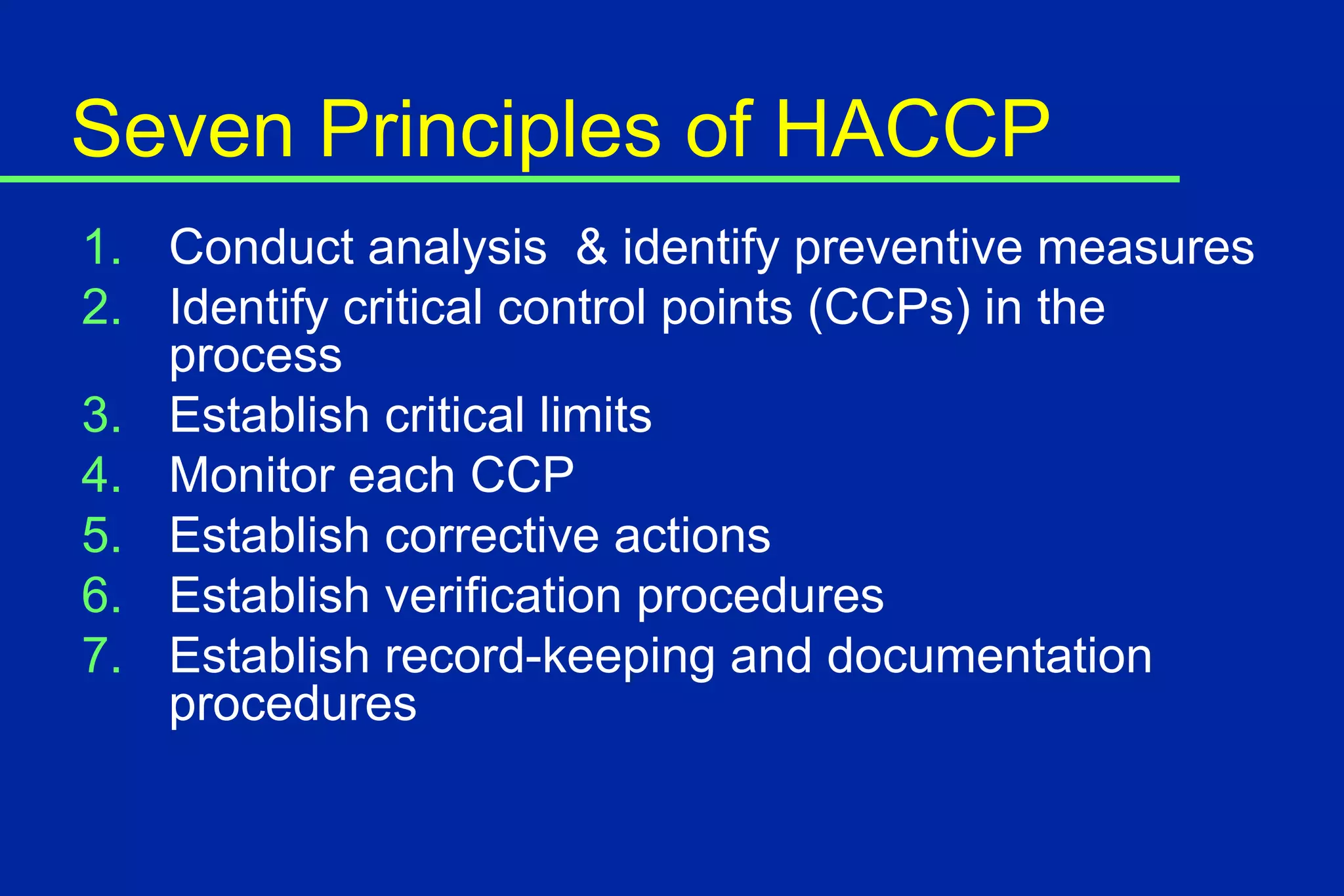 Seven Principles of HACCP

1. Conduct analysis & identify preventive measures
2. Identify critical control points (CCPs) in the process
3. Establish critical limits
4. Monitor each CCP
5. Establish corrective actions
6. Establish verification procedures
7. Establish record-keeping and documentation procedures